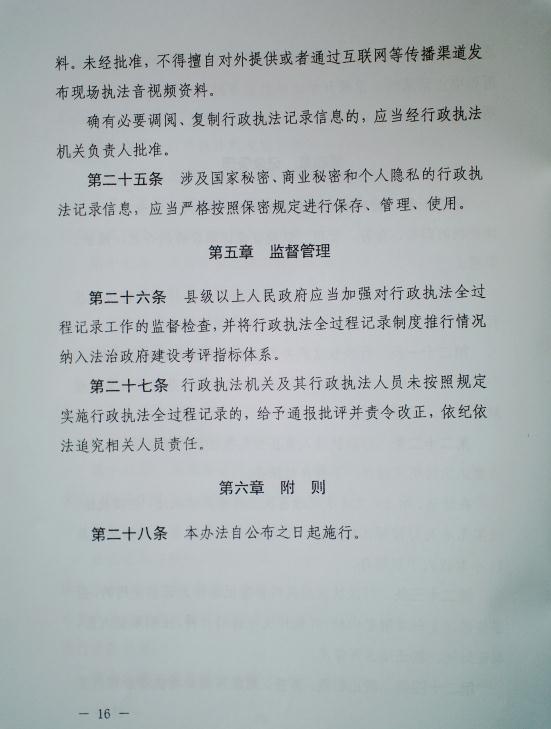 料。未经批准，不得擅自对外提供或者通过互联网等传播渠道发布现场执法音视频资料。

确有必要调阅、复制行政执法记录信息的，应当经行政执法机关负责人批准。

第二十五条　涉及国家秘密、商业秘密和个人隐私的行政执法记录信息，应当严格按照保密规定进行保存、管理、使用。

第五章　监督管理

第二十六条　县级以上人民政府应当加强对行政执法全过程记录工作的监督检查，并将行政执法全过程记录制度推行情况纳入法治政府建设考评指标体系。

第二十七条　行政执法机关及其行政执法人员未按照规定实施行政执法全过程记录的，给予通报批评并责令改正，依纪依法追究相关人员责任。

第六章　附　则

第二十八条　本办法自公布之日起施行。

— 16 —